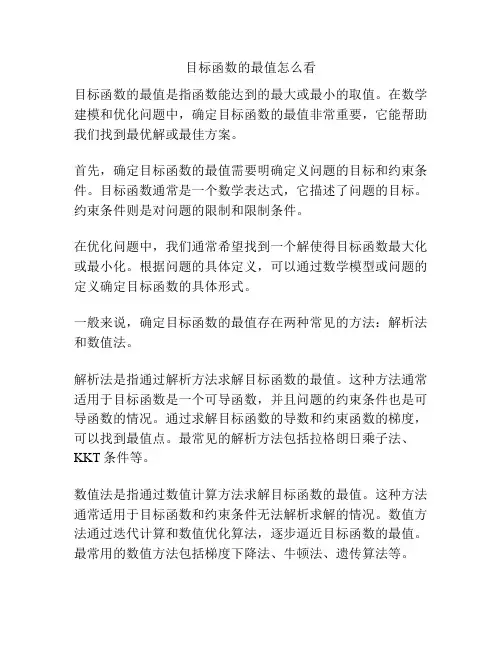 目标函数的最值怎么看

目标函数的最值是指函数能达到的最大或最小的取值。在数学建模和优化问题中，确定目标函数的最值非常重要，它能帮助我们找到最优解或最佳方案。

首先，确定目标函数的最值需要明确定义问题的目标和约束条件。目标函数通常是一个数学表达式，它描述了问题的目标。约束条件则是对问题的限制和限制条件。

在优化问题中，我们通常希望找到一个解使得目标函数最大化或最小化。根据问题的具体定义，可以通过数学模型或问题的定义确定目标函数的具体形式。

一般来说，确定目标函数的最值存在两种常见的方法：解析法和数值法。

解析法是指通过解析方法求解目标函数的最值。这种方法通常适用于目标函数是一个可导函数，并且问题的约束条件也是可导函数的情况。通过求解目标函数的导数和约束函数的梯度，可以找到最值点。最常见的解析方法包括拉格朗日乘子法、KKT 条件等。

数值法是指通过数值计算方法求解目标函数的最值。这种方法通常适用于目标函数和约束条件无法解析求解的情况。数值方法通过迭代计算和数值优化算法，逐步逼近目标函数的最值。最常用的数值方法包括梯度下降法、牛顿法、遗传算法等。